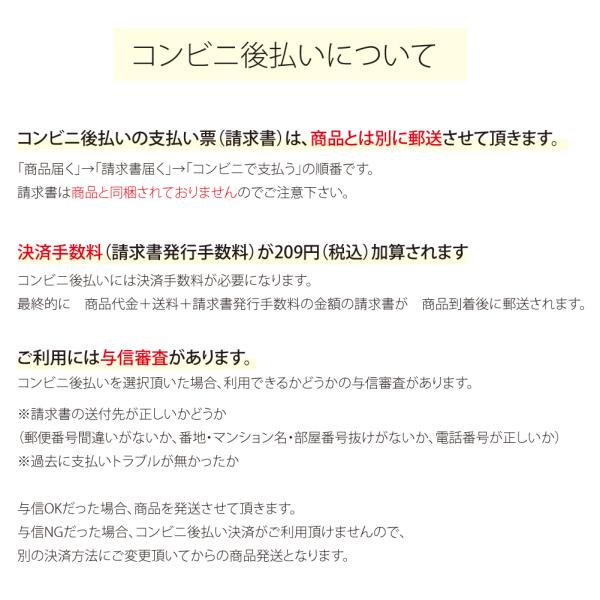 コンビニ後払いについて

コンビニ後払いの支払い票（請求書）は、商品とは別に郵送させて頂きます。

「商品届く」→「請求書届く」→「コンビニで支払う」の順番です。
請求書は商品と同梱されておりませんのでご注意下さい。

決済手数料（請求書発行手数料）が209円（税込）加算されます

コンビニ後払いには決済手数料が必要になります。
最終的に 商品代金＋送料＋請求書発行手数料の金額の請求書が 商品到着後に郵送されます。

ご利用には与信審査があります。

コンビニ後払いを選択頂いた場合、利用できるかどうかの与信審査があります。

※請求書の送付先が正しいかどうか
（郵便番号間違いがないか、番地・マンション名・部屋番号抜けがないか、電話番号が正しいか）
※過去に支払いトラブルが無かったか

与信OKだった場合、商品を発送させて頂きます。
与信NGだった場合、コンビニ後払い決済がご利用頂けませんので、
別の決済方法にご変更頂いてからの商品発送となります。